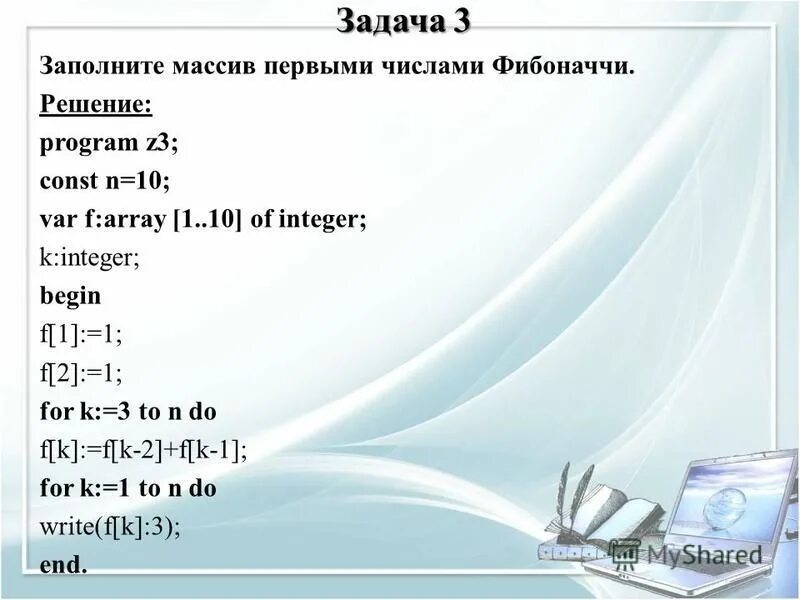 Задача 3

Заполните массив первыми числами Фибоначчи.

Решение:

program z3;
const n=10;
var f:array [1..10] of integer;
k:integer;
begin
f[1]:=1;
f[2]:=1;
for k:=3 to n do
f[k]:=f[k-2]+f[k-1];
for k:=1 to n do
write(f[k]:3);
end.

MyShared